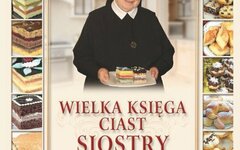 WIELKA KSIĘGA CIAST SIOSTRY